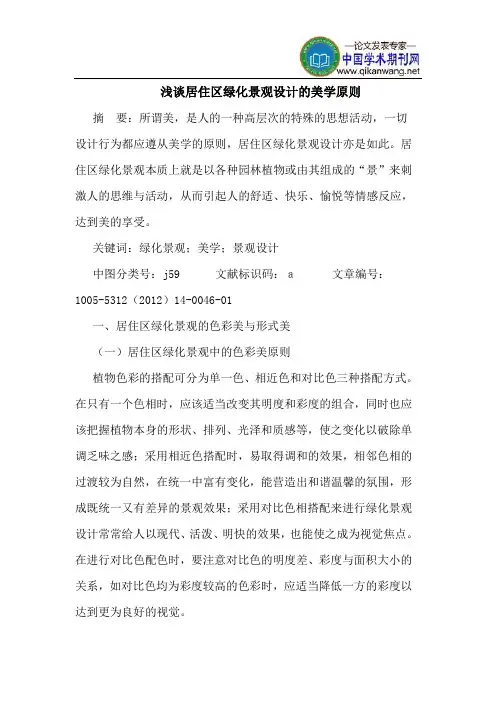 —论文发表专家—
中国学术期刊网
www.qikanwang.net

浅谈居住区绿化景观设计的美学原则

摘　要：所谓美，是人的一种高层次的特殊的思想活动，一切设计行为都应遵从美学的原则，居住区绿化景观设计亦是如此。居住区绿化景观本质上就是以各种园林植物或由其组成的“景”来刺激人的思维与活动，从而引起人的舒适、快乐、愉悦等情感反应，达到美的享受。

关键词：绿化景观；美学；景观设计

中图分类号：j59　　文献标识码：a　　文章编号：1005-5312（2012）14-0046-01

一、居住区绿化景观的色彩美与形式美

（一）居住区绿化景观中的色彩美原则

植物色彩的搭配可分为单一色、相近色和对比色三种搭配方式。在只有一个色相时，应该适当改变其明度和彩度的组合，同时也应该把握植物本身的形状、排列、光泽和质感等，使之变化以破除单调乏味之感；采用相近色搭配时，易取得调和的效果，相邻色相的过渡较为自然，在统一中富有变化，能营造出和谐温馨的氛围，形成既统一又有差异的景观效果；采用对比色相搭配来进行绿化景观设计常常给人以现代、活泼、明快的效果，也能使之成为视觉焦点。在进行对比色配色时，要注意对比色的明度差、彩度与面积大小的关系，如对比色均为彩度较高的色彩时，应适当降低一方的彩度以达到更为良好的视觉。